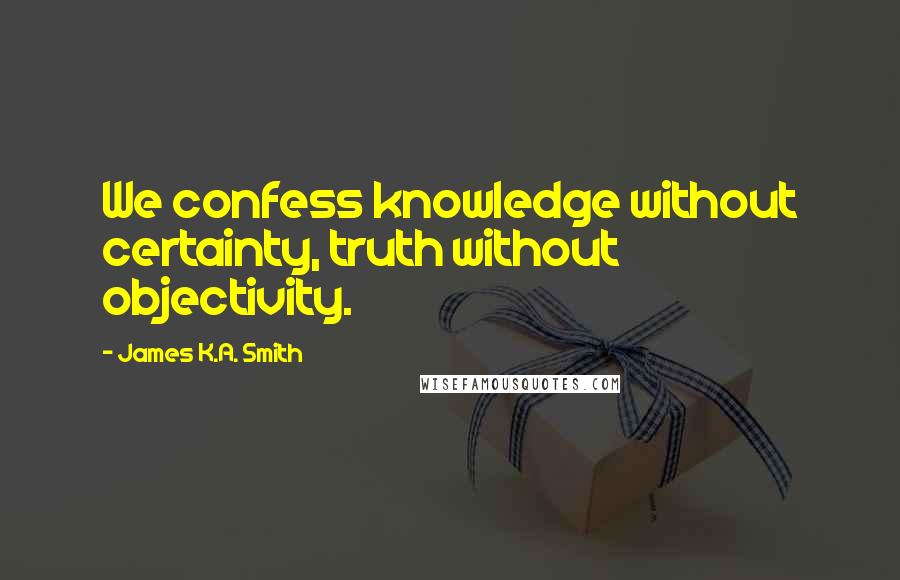 We confess knowledge without certainty, truth without objectivity.

- James K.A. Smith

WISEFAMOUSQUOTES.COM